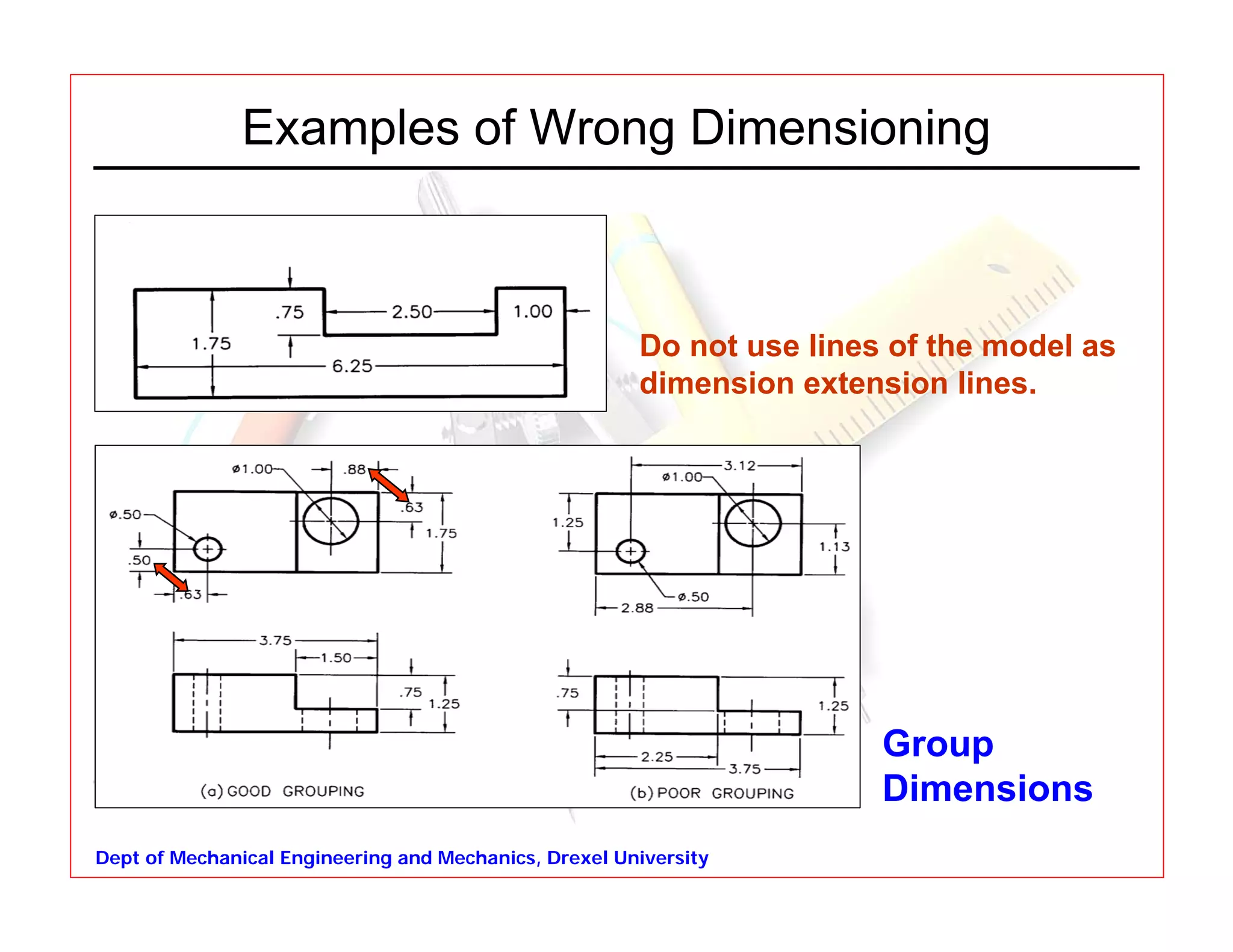 Examples of Wrong Dimensioning

.75
2.50
1.00
1.75
6.25

Do not use lines of the model as dimension extension lines.

ø1.00
.88
.63
ø.50
1.75
.50
.63
3.75
1.50
.75
1.25
(a) GOOD GROUPING

3.12
ø1.00
1.25
1.13
ø.50
2.88
.75
1.25
2.25
3.75
(b) POOR GROUPING

Group Dimensions

Dept of Mechanical Engineering and Mechanics, Drexel University